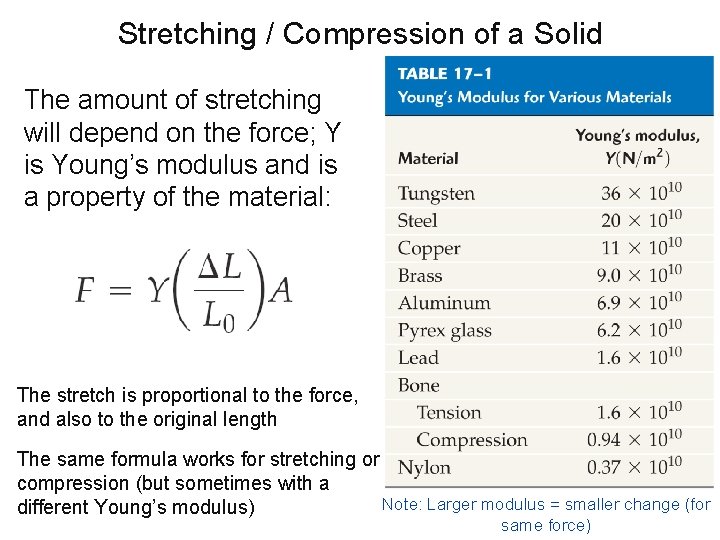 Stretching / Compression of a Solid

The amount of stretching will depend on the force; Y is Young's modulus and is a property of the material:

$F = Y\left(\frac{\Delta L}{L_0}\right)A$

The stretch is proportional to the force, and also to the original length

The same formula works for stretching or compression (but sometimes with a different Young's modulus)

TABLE 17–1
Young's Modulus for Various Materials

| Material | Young's modulus, $Y(N/m^2)$ |
|---|---|
| Tungsten | $36 \times 10^{10}$ |
| Steel | $20 \times 10^{10}$ |
| Copper | $11 \times 10^{10}$ |
| Brass | $9.0 \times 10^{10}$ |
| Aluminum | $6.9 \times 10^{10}$ |
| Pyrex glass | $6.2 \times 10^{10}$ |
| Lead | $1.6 \times 10^{10}$ |
| Bone | |
| Tension | $1.6 \times 10^{10}$ |
| Compression | $0.94 \times 10^{10}$ |
| Nylon | $0.37 \times 10^{10}$ |

Note: Larger modulus = smaller change (for same force)